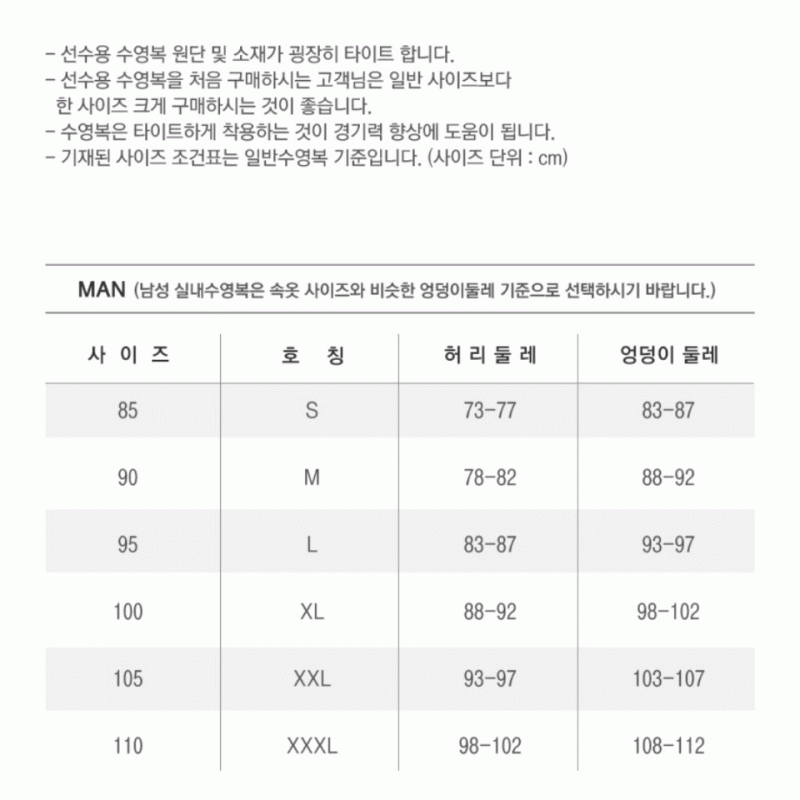 - 선수용 수영복 원단 및 소재가 굉장히 타이트 합니다.
- 선수용 수영복을 처음 구매하시는 고객님은 일반 사이즈보다 한 사이즈 크게 구매하시는 것이 좋습니다.
- 수영복은 타이트하게 착용하는 것이 경기력 향상에 도움이 됩니다.
- 기재된 사이즈 조건표는 일반수영복 기준입니다. (사이즈 단위 : cm)

MAN (남성 실내수영복은 속옷 사이즈와 비슷한 엉덩이둘레 기준으로 선택하시기 바랍니다.)

| 사 이 즈 | 호 칭 | 허 리 둘 레 | 엉덩이 둘레 |
|---|---|---|---|
| 85 | S | 73-77 | 83-87 |
| 90 | M | 78-82 | 88-92 |
| 95 | L | 83-87 | 93-97 |
| 100 | XL | 88-92 | 98-102 |
| 105 | XXL | 93-97 | 103-107 |
| 110 | XXXL | 98-102 | 108-112 |